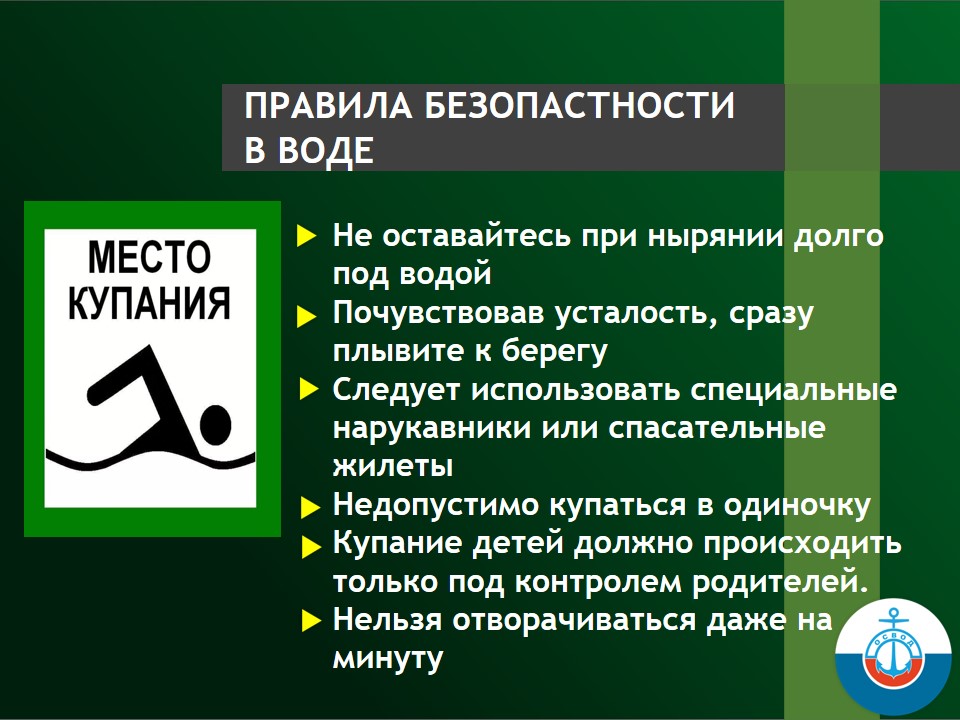 ПРАВИЛА БЕЗОПАСТНОСТИ В ВОДЕ

МЕСТО КУПАНИЯ

Не оставайтесь при нырянии долго под водой

Почувствовав усталость, сразу плывите к берегу

Следует использовать специальные нарукавники или спасательные жилеты

Недопустимо купаться в одиночку

Купание детей должно происходить только под контролем родителей.

Нельзя отворачиваться даже на минуту

ОСВОД